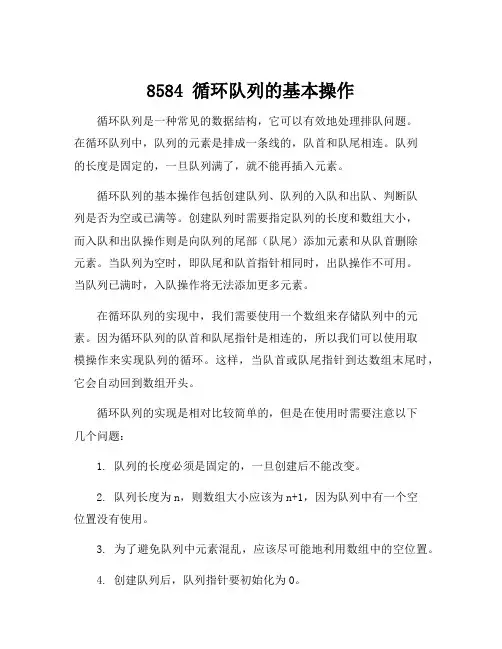 8584 循环队列的基本操作

循环队列是一种常见的数据结构，它可以有效地处理排队问题。在循环队列中，队列的元素是排成一条线的，队首和队尾相连。队列的长度是固定的，一旦队列满了，就不能再插入元素。

循环队列的基本操作包括创建队列、队列的入队和出队、判断队列是否为空或已满等。创建队列时需要指定队列的长度和数组大小，而入队和出队操作则是向队列的尾部（队尾）添加元素和从队首删除元素。当队列为空时，即队尾和队首指针相同时，出队操作不可用。当队列已满时，入队操作将无法添加更多元素。

在循环队列的实现中，我们需要使用一个数组来存储队列中的元素。因为循环队列的队首和队尾指针是相连的，所以我们可以使用取模操作来实现队列的循环。这样，当队首或队尾指针到达数组末尾时，它会自动回到数组开头。

循环队列的实现是相对比较简单的，但是在使用时需要注意以下几个问题：

1. 队列的长度必须是固定的，一旦创建后不能改变。

2. 队列长度为 n，则数组大小应该为 n+1，因为队列中有一个空位置没有使用。

3. 为了避免队列中元素混乱，应该尽可能地利用数组中的空位置。

4. 创建队列后，队列指针要初始化为 0。